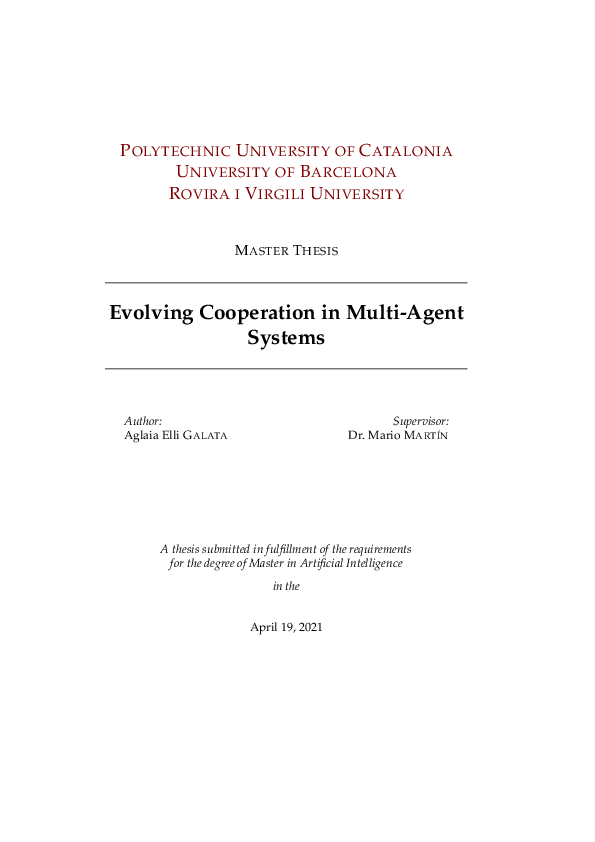 POLYTECHNIC UNIVERSITY OF CATALONIA
UNIVERSITY OF BARCELONA
ROVIRA I VIRGILI UNIVERSITY

MASTER THESIS

Evolving Cooperation in Multi-Agent Systems

Author:
Aglaia Elli GALATA

Supervisor:
Dr. Mario MARTÍN

A thesis submitted in fulfillment of the requirements for the degree of Master in Artificial Intelligence

in the

April 19, 2021